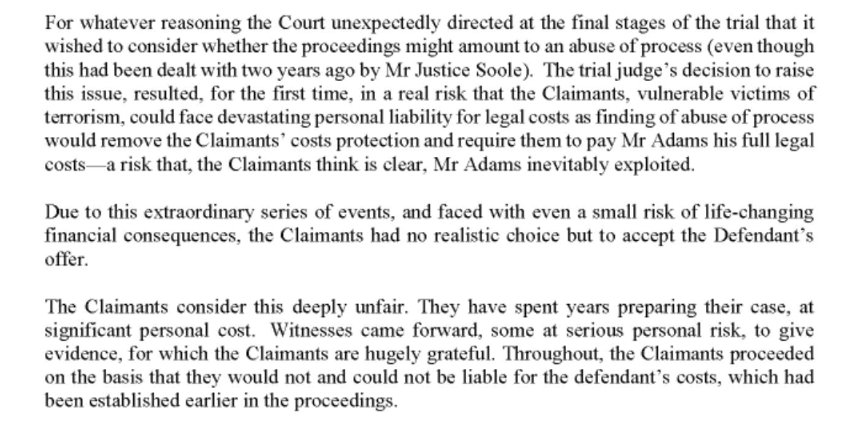 For whatever reasoning the Court unexpectedly directed at the final stages of the trial that it wished to consider whether the proceedings might amount to an abuse of process (even though this had been dealt with two years ago by Mr Justice Soole). The trial judge's decision to raise this issue, resulted, for the first time, in a real risk that the Claimants, vulnerable victims of terrorism, could face devastating personal liability for legal costs as finding of abuse of process would remove the Claimants' costs protection and require them to pay Mr Adams his full legal costs—a risk that, the Claimants think is clear, Mr Adams inevitably exploited.

Due to this extraordinary series of events, and faced with even a small risk of life-changing financial consequences, the Claimants had no realistic choice but to accept the Defendant's offer.

The Claimants consider this deeply unfair. They have spent years preparing their case, at significant personal cost. Witnesses came forward, some at serious personal risk, to give evidence, for which the Claimants are hugely grateful. Throughout, the Claimants proceeded on the basis that they would not and could not be liable for the defendant's costs, which had been established earlier in the proceedings.